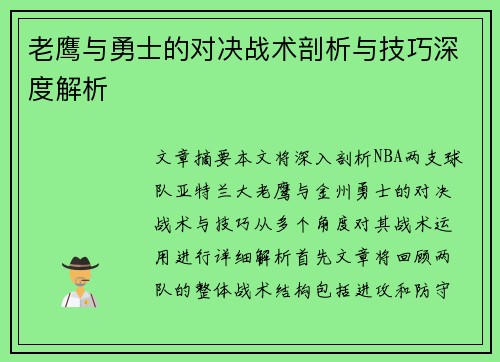 老鹰与勇士的对决战术剖析与技巧深度解析

文章摘要本文将深入剖析NBA两支球队亚特兰大老鹰与金州勇士的对决战术与技巧从多个角度对其战术运用进行详细解析首先文章将回顾两队的整体战术结构包括进攻和防守